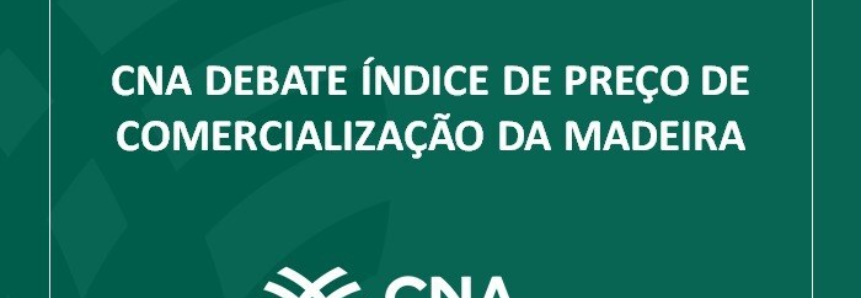 CNA DEBATE ÍNDICE DE PREÇO DE COMERCIALIZAÇÃO DA MADEIRA

CNA